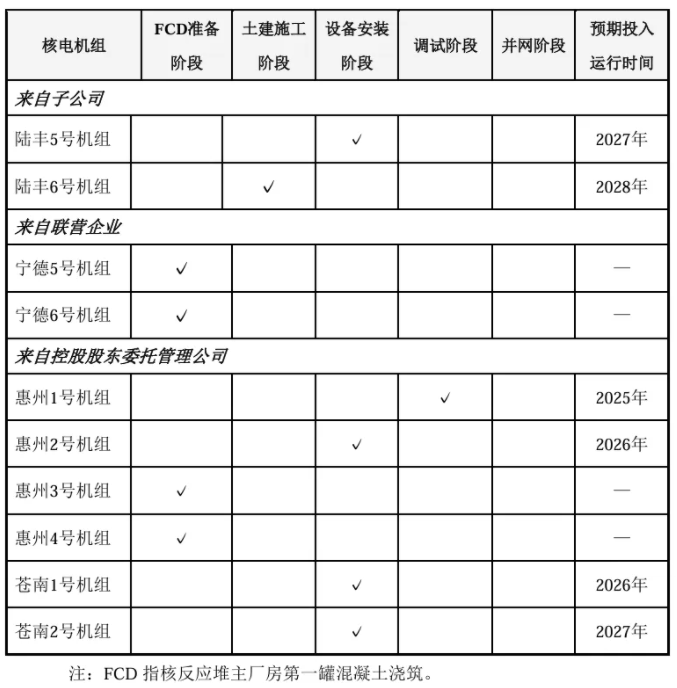 | 核电机组 | FCD准备阶段 | 土建施工阶段 | 设备安装阶段 | 调试阶段 | 并网阶段 | 预期投入运行时间 |
|---|---|---|---|---|---|---|
| 来自子公司 | | | | | | |
| 陆丰5号机组 | | | ✓ | | | 2027年 |
| 陆丰6号机组 | | ✓ | | | | 2028年 |
| 来自联营企业 | | | | | | |
| 宁德5号机组 | ✓ | | | | | — |
| 宁德6号机组 | ✓ | | | | | — |
| 来自控股股东委托管理公司 | | | | | | |
| 惠州1号机组 | | | | ✓ | | 2025年 |
| 惠州2号机组 | | | ✓ | | | 2026年 |
| 惠州3号机组 | ✓ | | | | | — |
| 惠州4号机组 | ✓ | | | | | — |
| 苍南1号机组 | | | ✓ | | | 2026年 |
| 苍南2号机组 | | | ✓ | | | 2027年 |

注：FCD 指核反应堆主厂房第一罐混凝土浇筑。